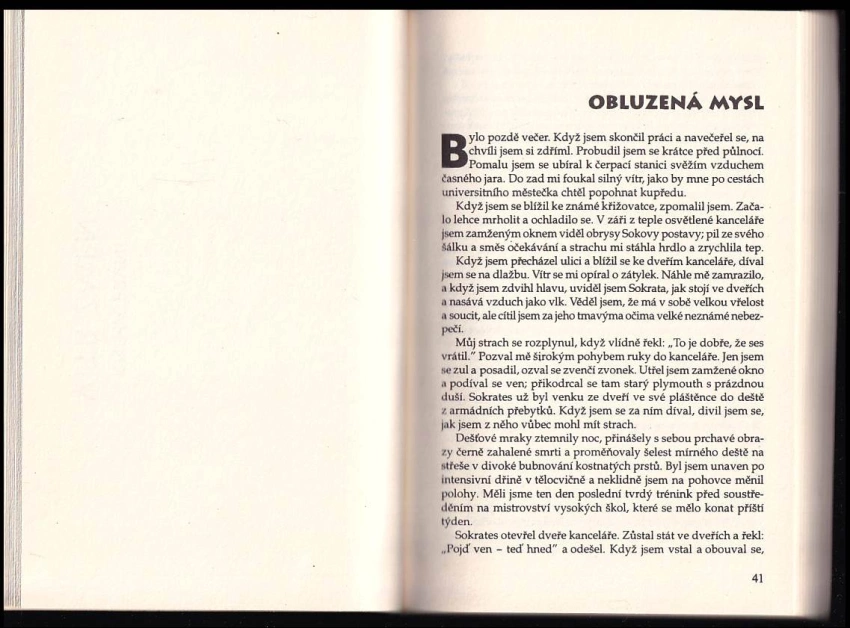 OBLUZENÁ MYSL

Bylo pozdě večer. Když jsem skončil práci a navečeřel se, na chvíli jsem si zdříml. Probudil jsem se krátce před půlnocí. Pomalu jsem se ubíral k čerpací stanici svěžím vzduchem časného jara. Do zad mi foukal silný vítr, jako by mne po cestách universitního městečka chtěl popohnat kupředu.

Když jsem se blížil ke známé křižovatce, zpomalil jsem. Začalo lehce mrholit a ochladilo se. V záři z teple osvětlené kanceláře jsem zamženým oknem viděl obrysy Sokovy postavy; pil ze svého šálku a směs očekávání a strachu mi stáhla hrdlo a zrychlila tep.

Když jsem přecházel ulici a blížil se ke dveřím kanceláře, díval jsem se na dlažbu. Vítr se mi opíral o zátylek. Náhle mě zamrazilo, a když jsem zdvihl hlavu, uviděl jsem Sokrata, jak stojí ve dveřích a nasává vzduch jako vlk. Věděl jsem, že má v sobě velkou vřelost a soucit, ale cítil jsem za jeho tmavýma očima velké neznámé nebezpečí.

Můj strach se rozplynul, když vlídně řekl: „To je dobře, že ses vrátil." Pozval mě širokým pohybem ruky do kanceláře. Jen jsem se zul a posadil, ozval se zvenčí zvonek. Utřel jsem zamžené okno a podíval se ven; přikodrcal se tam starý plymouth s prázdnou duší. Sokrates už byl venku ze dveří ve své pláštěnce do deště z armádních přebytků. Když jsem se za ním díval, divil jsem se, jak jsem z něho vůbec mohl mít strach.

Dešťové mraky ztemnily noc, přinášely s sebou prchavé obrazy černě zahalené smrti a proměňovaly šelest mírného deště na střeše v divoké bubnování kostnatých prstů. Byl jsem unaven po intensivní dřině v tělocvičně a neklidně jsem na pohovce měnil polohy. Měli jsme ten den poslední tvrdý trénink před soustředěním na mistrovství vysokých škol, které se mělo konat příští týden.

Sokrates otevřel dveře kanceláře. Zůstal stát ve dveřích a řekl: „Pojď ven – teď hned" a odešel. Když jsem vstal a obouval se,

41